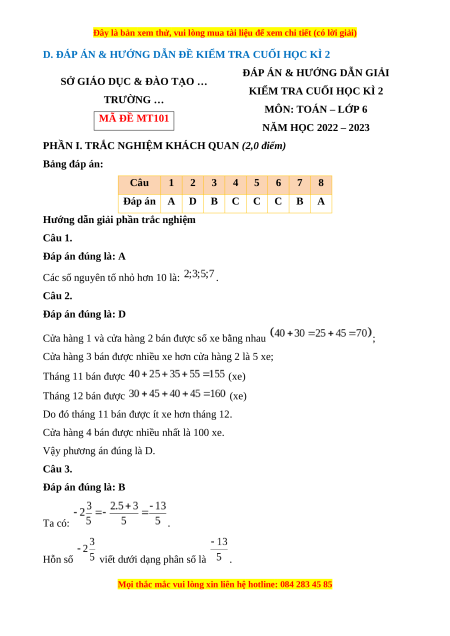 Đây là bản xem thử, vui lòng mua tài liệu để xem chi tiết (có lời giải)

D. ĐÁP ÁN & HƯỚNG DẪN ĐỀ KIỂM TRA CUỐI HỌC KÌ 2

SỞ GIÁO DỤC & ĐÀO TẠO …

TRƯỜNG …

MÃ ĐỀ MT101

ĐÁP ÁN & HƯỚNG DẪN GIẢI

KIỂM TRA CUỐI HỌC KÌ 2

MÔN: TOÁN – LỚP 6

NĂM HỌC 2022 – 2023

PHẦN I. TRẮC NGHIỆM KHÁCH QUAN (2,0 điểm)

Bảng đáp án:

| Câu | 1 | 2 | 3 | 4 | 5 | 6 | 7 | 8 |
|---|---|---|---|---|---|---|---|---|
| Đáp án | A | D | B | C | C | C | B | A |

Hướng dẫn giải phần trắc nghiệm

Câu 1.

Đáp án đúng là: A

Các số nguyên tố nhỏ hơn 10 là: $2;3;5;7$.

Câu 2.

Đáp án đúng là: D

Cửa hàng 1 và cửa hàng 2 bán được số xe bằng nhau $(40+30=25+45=70)$;

Cửa hàng 3 bán được nhiều xe hơn cửa hàng 2 là 5 xe;

Tháng 11 bán được $40+25+35+55=155$ (xe)

Tháng 12 bán được $30+45+40+45=160$ (xe)

Do đó tháng 11 bán được ít xe hơn tháng 12.

Cửa hàng 4 bán được nhiều nhất là 100 xe.

Vậy phương án đúng là D.

Câu 3.

Đáp án đúng là: B

Ta có: $-2\frac{3}{5}=-\frac{2.5+3}{5}=\frac{-13}{5}$.

Hỗn số $-2\frac{3}{5}$ viết dưới dạng phân số là $\frac{-13}{5}$.

Mọi thắc mắc vui lòng xin liên hệ hotline: 084 283 45 85